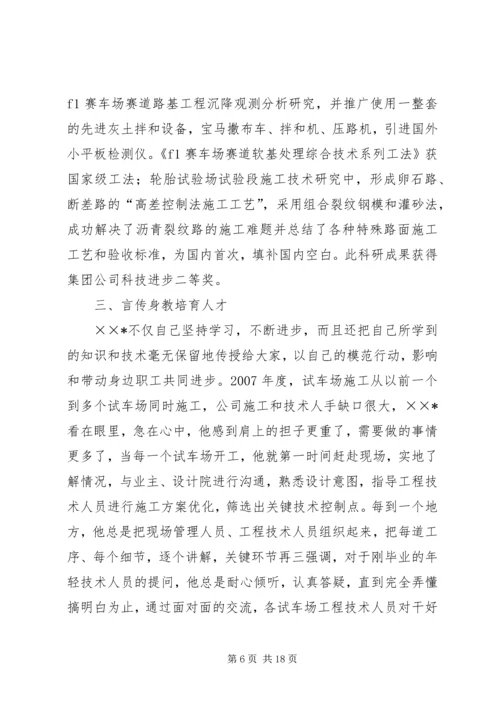 f1 赛车场赛道路基工程沉降观测分析研究，并推广使用一整套的先进灰土拌和设备，宝马撒布车、拌和机、压路机，引进国外小平板检测仪。《f1 赛车场赛道软基处理综合技术系列工法》获国家级工法；轮胎试验场试验段施工技术研究中，形成卵石路、断差路的“高差控制法施工工艺”，采用组合裂纹钢模和灌砂法，成功解决了沥青裂纹路的施工难题并总结了各种特殊路面施工工艺和验收标准，为国内首次，填补国内空白。此科研成果获得集团公司科技进步二等奖。

三、言传身教培育人才

××*不仅自己坚持学习，不断进步，而且还把自己所学到的知识和技术毫无保留地传授给大家，以自己的模范行动，影响和带动身边职工共同进步。2007 年度，试车场施工从以前一个到多个试车场同时施工，公司施工和技术人手缺口很大，××*看在眼里，急在心中，他感到肩上的担子更重了，需要做的事情更多了，当每一个试车场开工，他就第一时间赶赴现场，实地了解情况，与业主、设计院进行沟通，熟悉设计意图，指导工程技术人员进行施工方案优化，筛选出关键技术控制点。每到一个地方，他总是把现场管理人员、工程技术人员组织起来，把每道工序、每个细节，逐个讲解，关键环节再三强调，对于刚毕业的年轻技术人员的提问，他总是耐心倾听，认真答疑，直到完全弄懂搞明白为止，通过面对面的交流，各试车场工程技术人员对干好

第 6 页 共 18 页